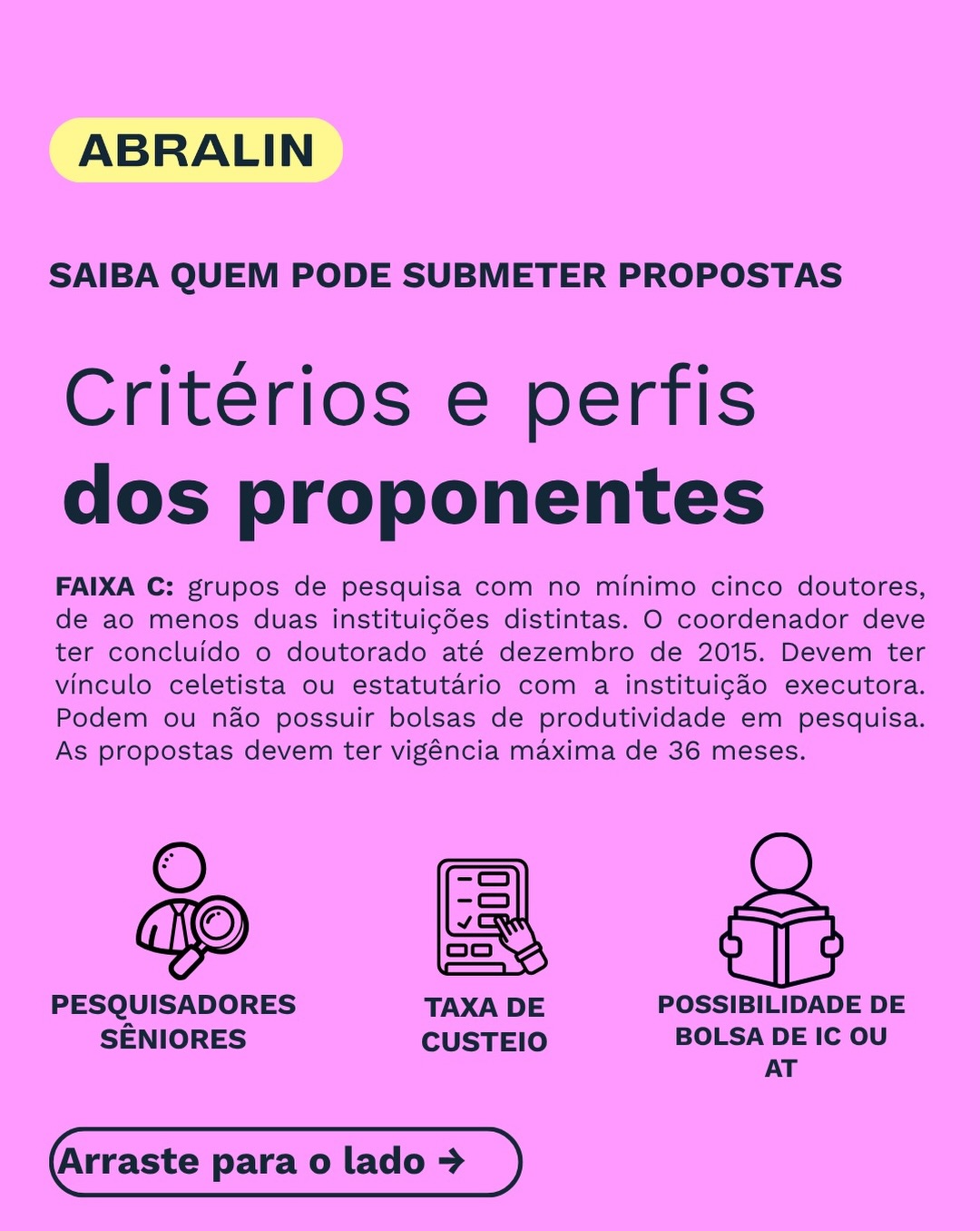 ABRALIN

SAIBA QUEM PODE SUBMETER PROPOSTAS

Critérios e perfis
dos proponentes

FAIXA C: grupos de pesquisa com no mínimo cinco doutores, de ao menos duas instituições distintas. O coordenador deve ter concluído o doutorado até dezembro de 2015. Devem ter vínculo celetista ou estatutário com a instituição executora. Podem ou não possuir bolsas de produtividade em pesquisa. As propostas devem ter vigência máxima de 36 meses.

PESQUISADORES SÊNIORES

TAXA DE CUSTEIO

POSSIBILIDADE DE BOLSA DE IC OU AT

Arraste para o lado →